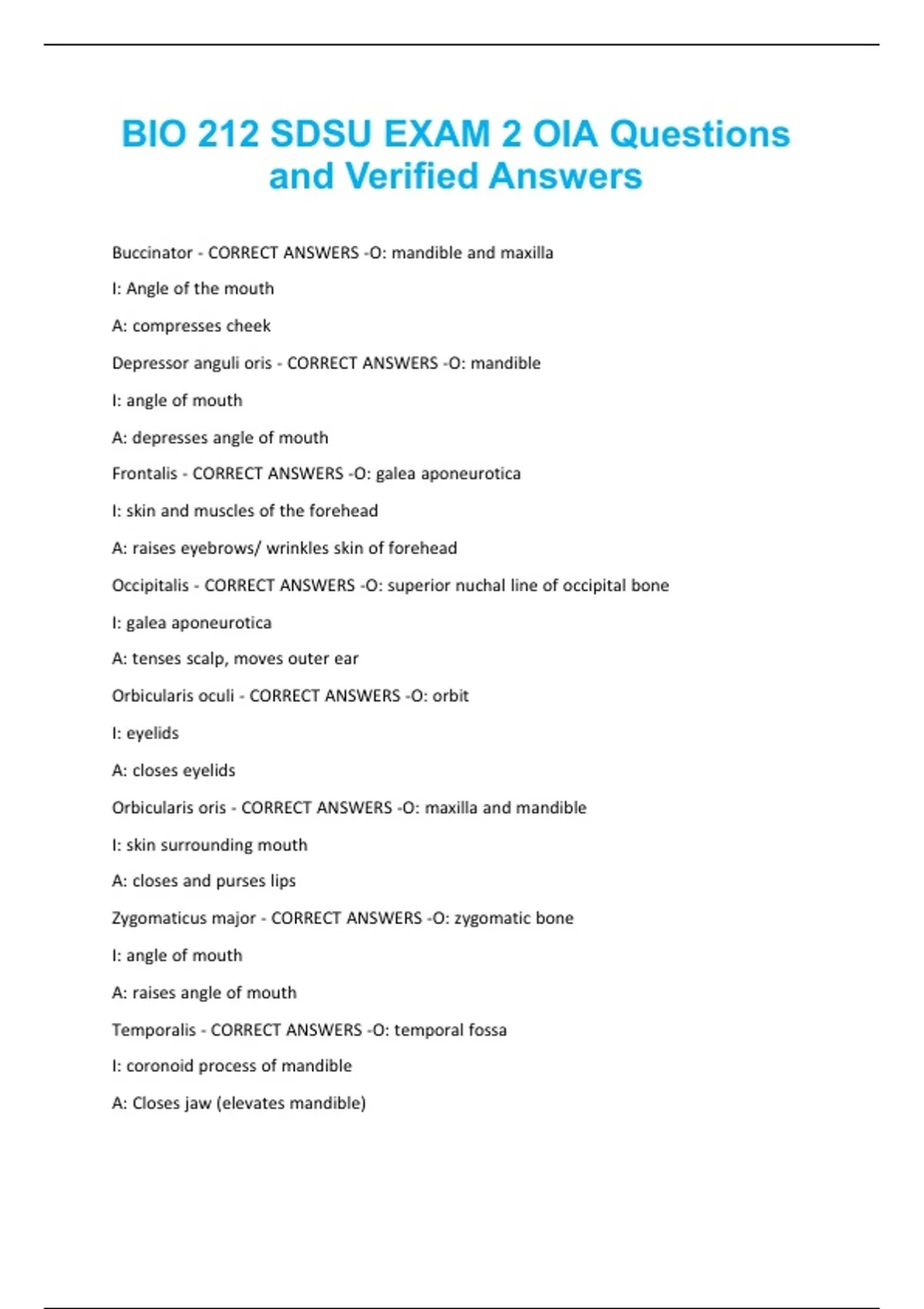 BIO 212 SDSU EXAM 2 OIA Questions and Verified Answers

Buccinator - CORRECT ANSWERS -O: mandible and maxilla

I: Angle of the mouth

A: compresses cheek

Depressor anguli oris - CORRECT ANSWERS -O: mandible

I: angle of mouth

A: depresses angle of mouth

Frontalis - CORRECT ANSWERS -O: galea aponeurotica

I: skin and muscles of the forehead

A: raises eyebrows/ wrinkles skin of forehead

Occipitalis - CORRECT ANSWERS -O: superior nuchal line of occipital bone

I: galea aponeurotica

A: tenses scalp, moves outer ear

Orbicularis oculi - CORRECT ANSWERS -O: orbit

I: eyelids

A: closes eyelids

Orbicularis oris - CORRECT ANSWERS -O: maxilla and mandible

I: skin surrounding mouth

A: closes and purses lips

Zygomaticus major - CORRECT ANSWERS -O: zygomatic bone

I: angle of mouth

A: raises angle of mouth

Temporalis - CORRECT ANSWERS -O: temporal fossa

I: coronoid process of mandible

A: Closes jaw (elevates mandible)